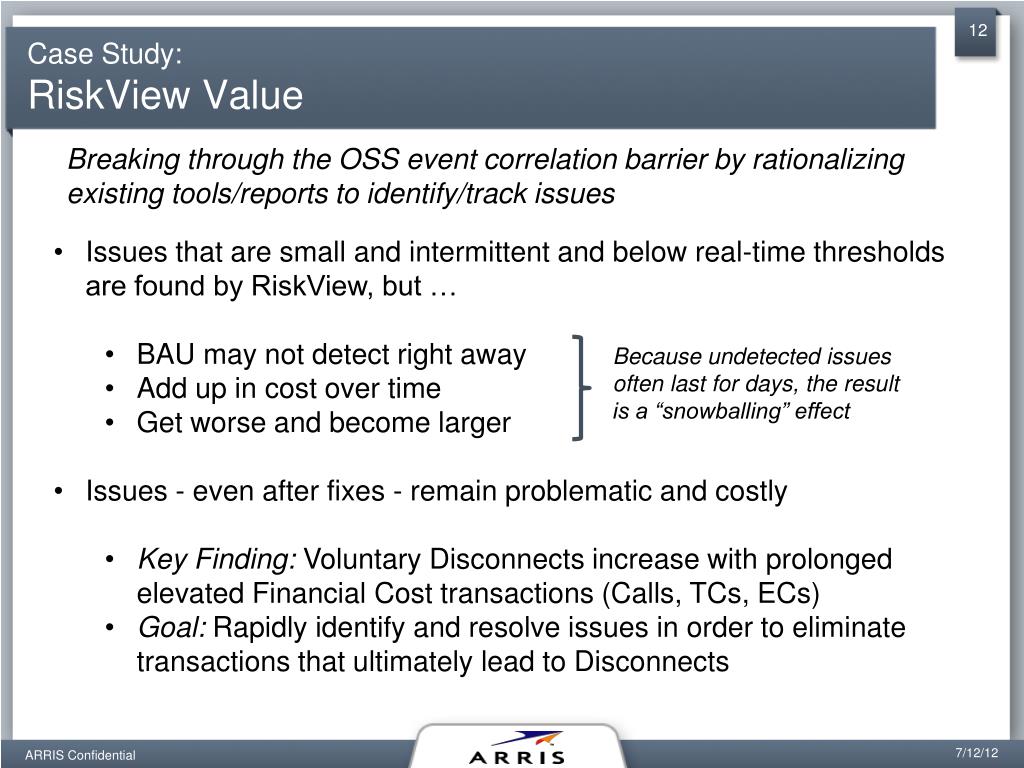 12

Case Study:
RiskView Value

Breaking through the OSS event correlation barrier by rationalizing existing tools/reports to identify/track issues

• Issues that are small and intermittent and below real-time thresholds are found by RiskView, but …

• BAU may not detect right away
• Add up in cost over time
• Get worse and become larger

Because undetected issues often last for days, the result is a “snowballing” effect

• Issues - even after fixes - remain problematic and costly

• Key Finding: Voluntary Disconnects increase with prolonged elevated Financial Cost transactions (Calls, TCs, ECs)
• Goal: Rapidly identify and resolve issues in order to eliminate transactions that ultimately lead to Disconnects

ARRIS Confidential

ARRIS

7/12/12